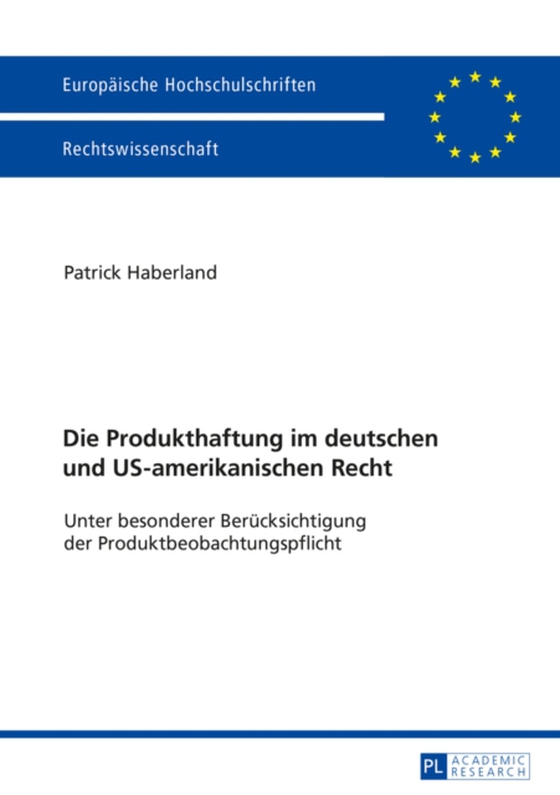 Europäische Hochschulschriften

Rechtswissenschaft

Patrick Haberland

Die Produkthaftung im deutschen und US-amerikanischen Recht

Unter besonderer Berücksichtigung der Produktbeobachtungspflicht

PL ACADEMIC RESEARCH